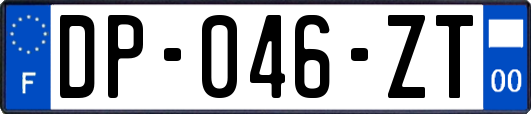 F
DP-046-ZT
00